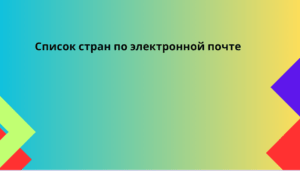 Список стран по электронной почте